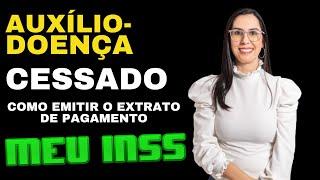 AUXÍLIO-DOENÇA

CESSADO

COMO EMITIR O EXTRATO DE PAGAMENTO

MEU INSS